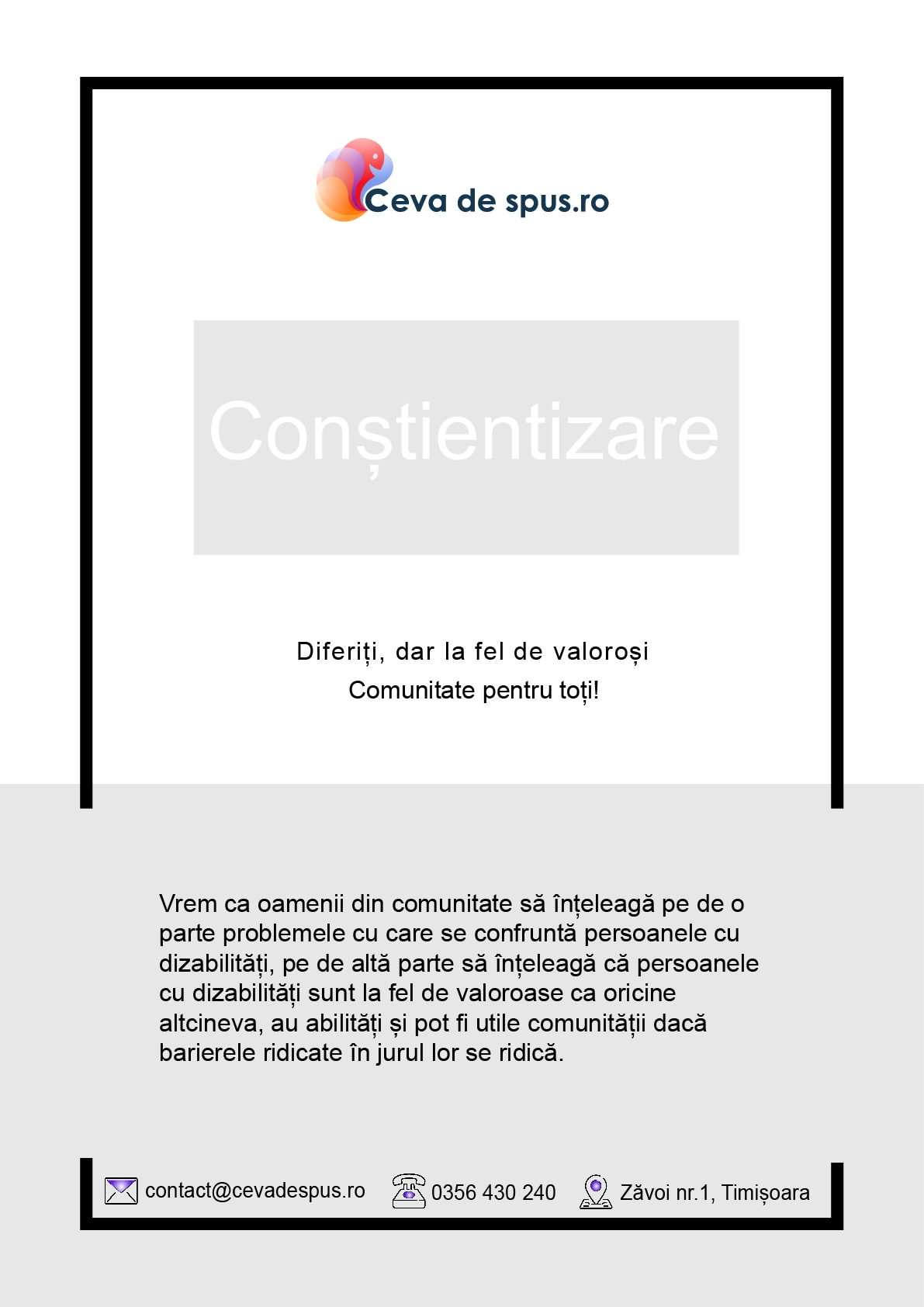 Ceva de spus.ro

Conștientizare

Diferiți, dar la fel de valoroși
Comunitate pentru toți!

Vrem ca oamenii din comunitate să înțeleagă pe de o parte problemele cu care se confruntă persoanele cu dizabilități, pe de altă parte să înțeleagă că persoanele cu dizabilități sunt la fel de valoroase ca oricine altcineva, au abilități și pot fi utile comunității dacă barierele ridicate în jurul lor se ridică.

contact@cevadespus.ro 0356 430 240 Zăvoi nr.1, Timișoara